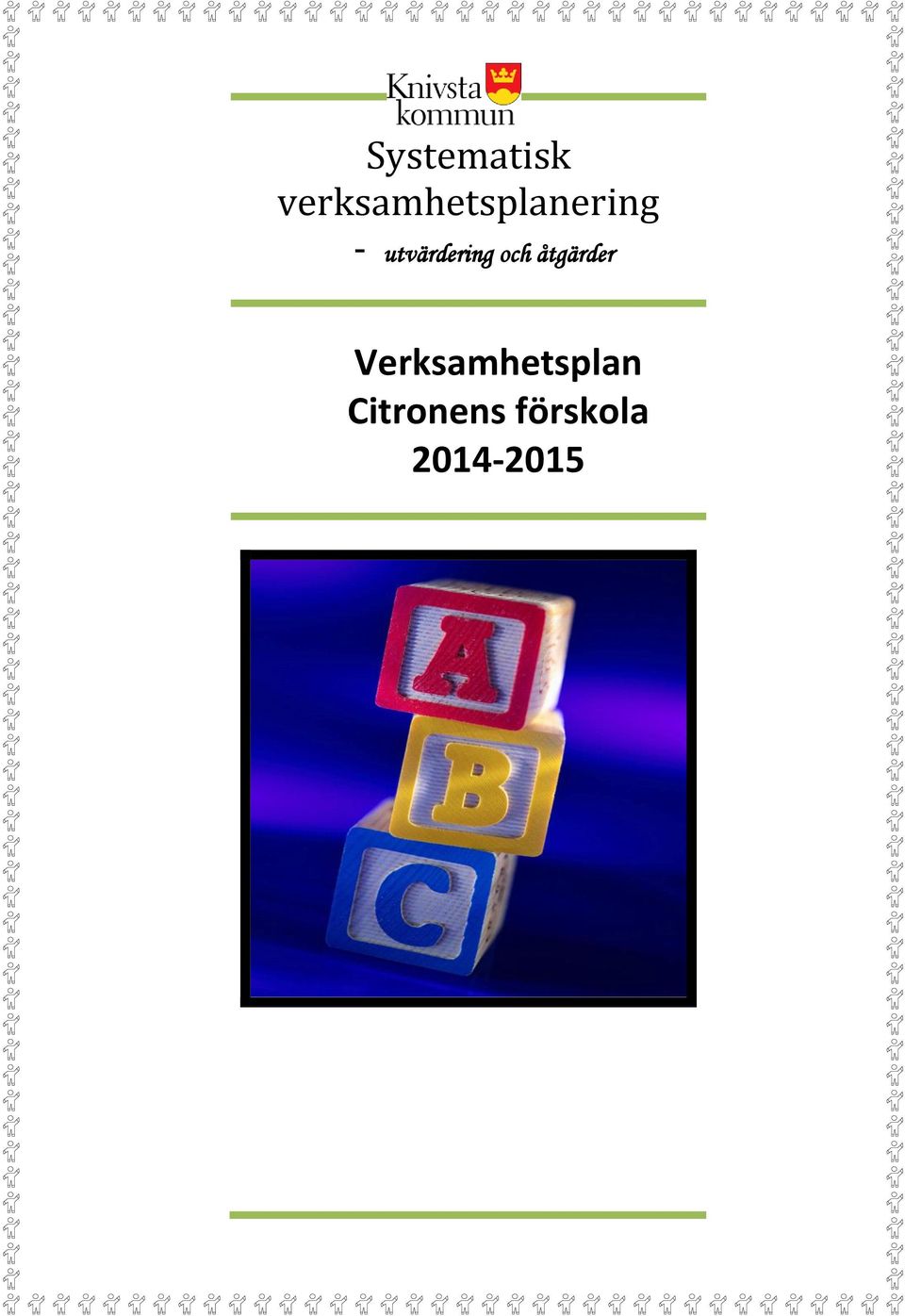 Knivsta kommun

Systematisk verksamhetsplanering
- utvärdering och åtgärder

Verksamhetsplan
Citronens förskola
2014-2015

A
B
C